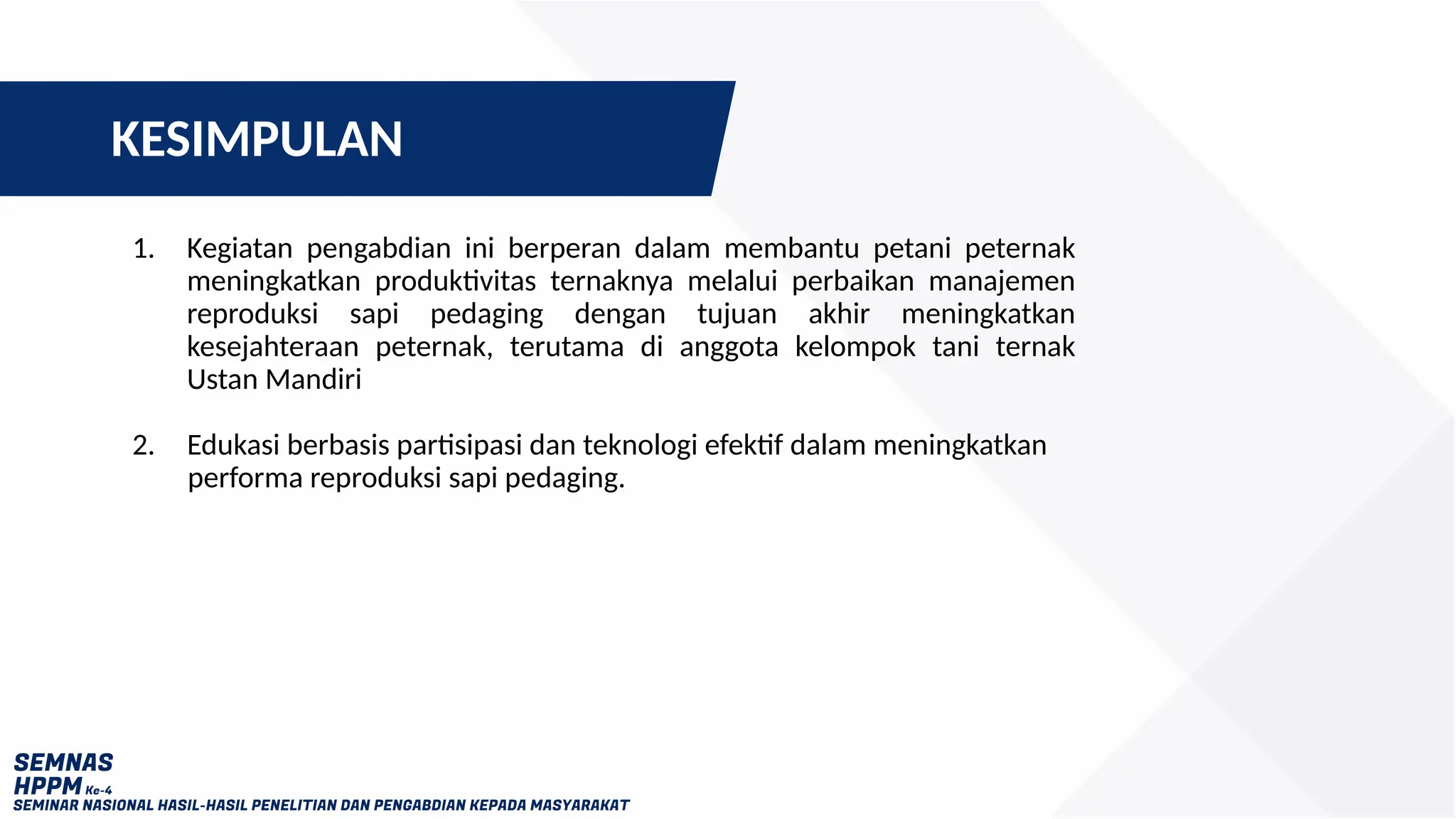 KESIMPULAN

1. Kegiatan pengabdian ini berperan dalam membantu petani peternak meningkatkan produktivitas ternaknya melalui perbaikan manajemen reproduksi sapi pedaging dengan tujuan akhir meningkatkan kesejahteraan peternak, terutama di anggota kelompok tani ternak Ustan Mandiri

2. Edukasi berbasis partisipasi dan teknologi efektif dalam meningkatkan performa reproduksi sapi pedaging.

SEMNAS
HPPM Ke-4
SEMINAR NASIONAL HASIL-HASIL PENELITIAN DAN PENGABDIAN KEPADA MASYARAKAT